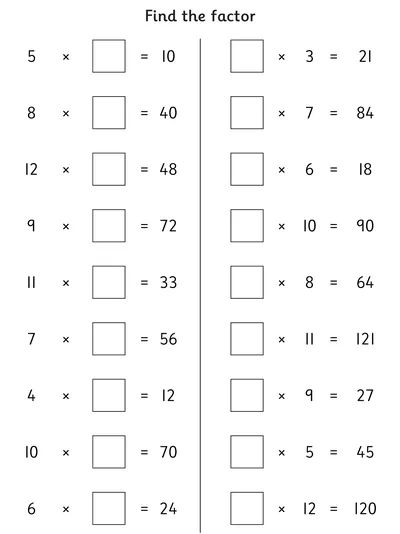 Find the factor

$5 \times \square = 10$

$8 \times \square = 40$

$12 \times \square = 48$

$9 \times \square = 72$

$11 \times \square = 33$

$7 \times \square = 56$

$4 \times \square = 12$

$10 \times \square = 70$

$6 \times \square = 24$

$\square \times 3 = 21$

$\square \times 7 = 84$

$\square \times 6 = 18$

$\square \times 10 = 90$

$\square \times 8 = 64$

$\square \times 11 = 121$

$\square \times 9 = 27$

$\square \times 5 = 45$

$\square \times 12 = 120$